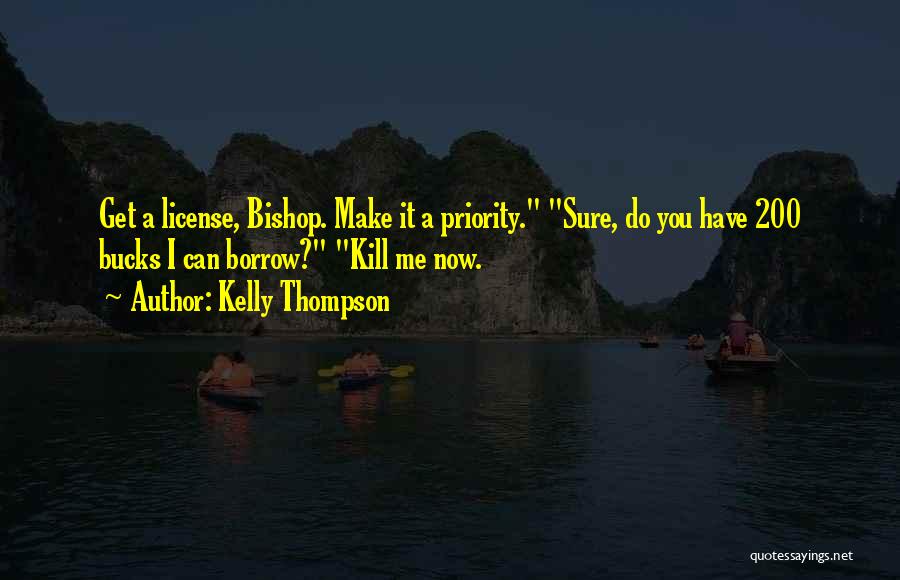 Get a license, Bishop. Make it a priority." "Sure, do you have 200 bucks I can borrow?" "Kill me now.

~ Author: Kelly Thompson

quotessayings.net